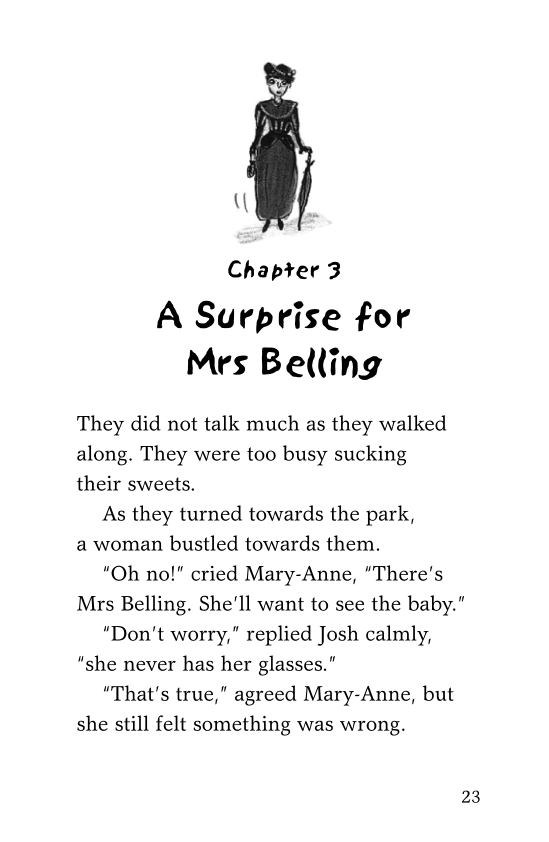 Chapter 3

A Surprise for Mrs Belling

They did not talk much as they walked along. They were too busy sucking their sweets.

As they turned towards the park, a woman bustled towards them.

"Oh no!" cried Mary-Anne, "There's Mrs Belling. She'll want to see the baby."

"Don't worry," replied Josh calmly, "she never has her glasses."

"That's true," agreed Mary-Anne, but she still felt something was wrong.

23